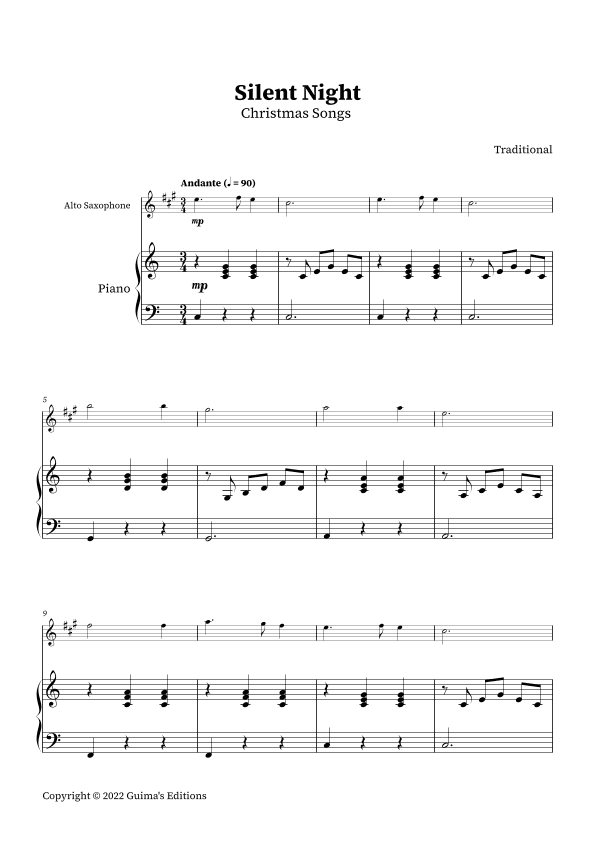 Silent Night
Christmas Songs

Traditional

Andante (♩ = 90)

Alto Saxophone

mp

Piano

mp

5

9

Copyright © 2022 Guima's Editions